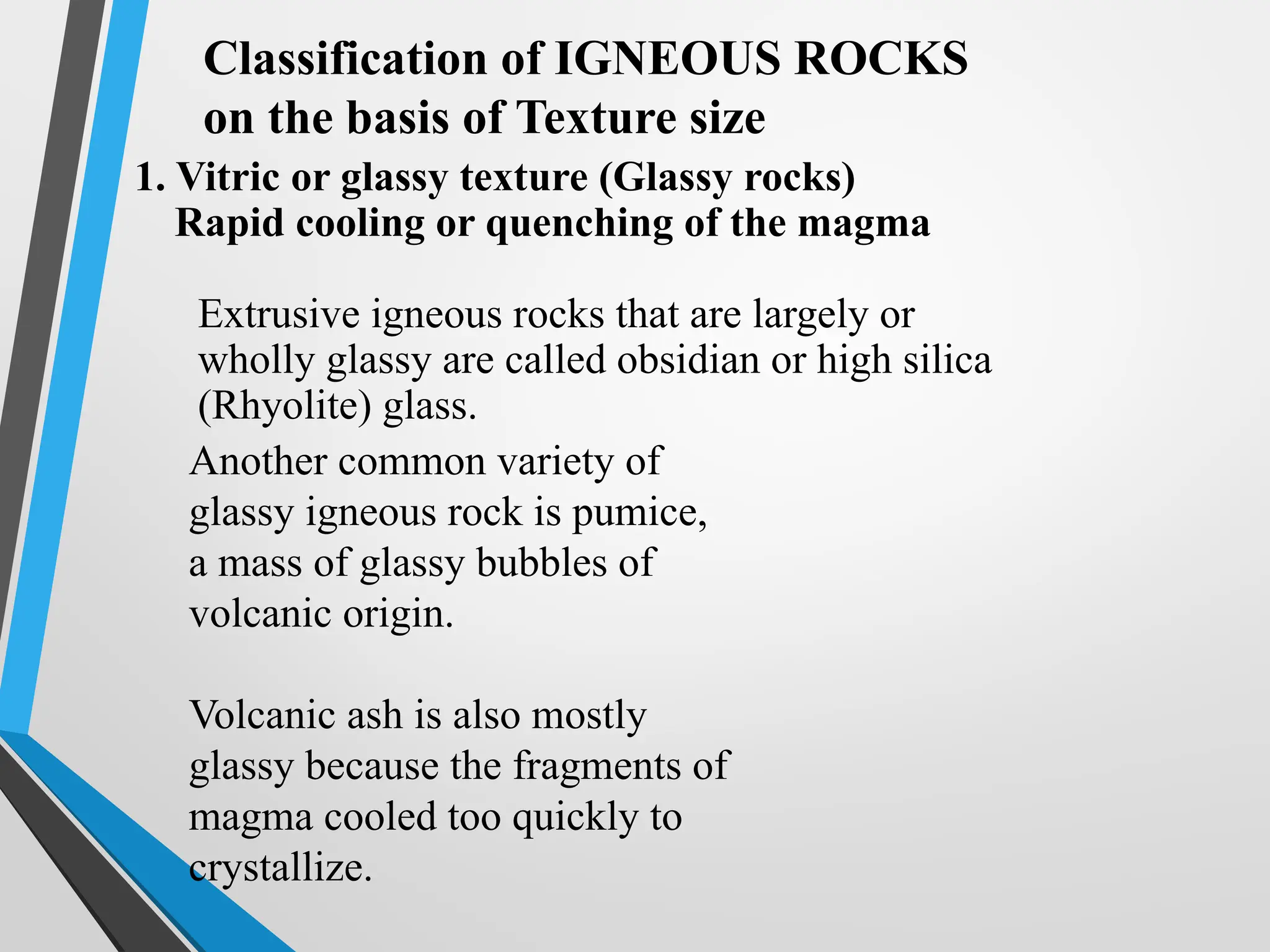 Classification of IGNEOUS ROCKS on the basis of Texture size

1. Vitric or glassy texture (Glassy rocks)
Rapid cooling or quenching of the magma

Extrusive igneous rocks that are largely or wholly glassy are called obsidian or high silica (Rhyolite) glass.

Another common variety of glassy igneous rock is pumice, a mass of glassy bubbles of volcanic origin.

Volcanic ash is also mostly glassy because the fragments of magma cooled too quickly to crystallize.